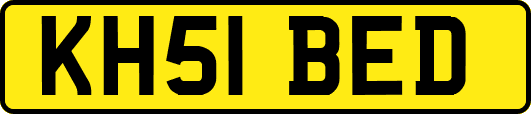 KH51 BED